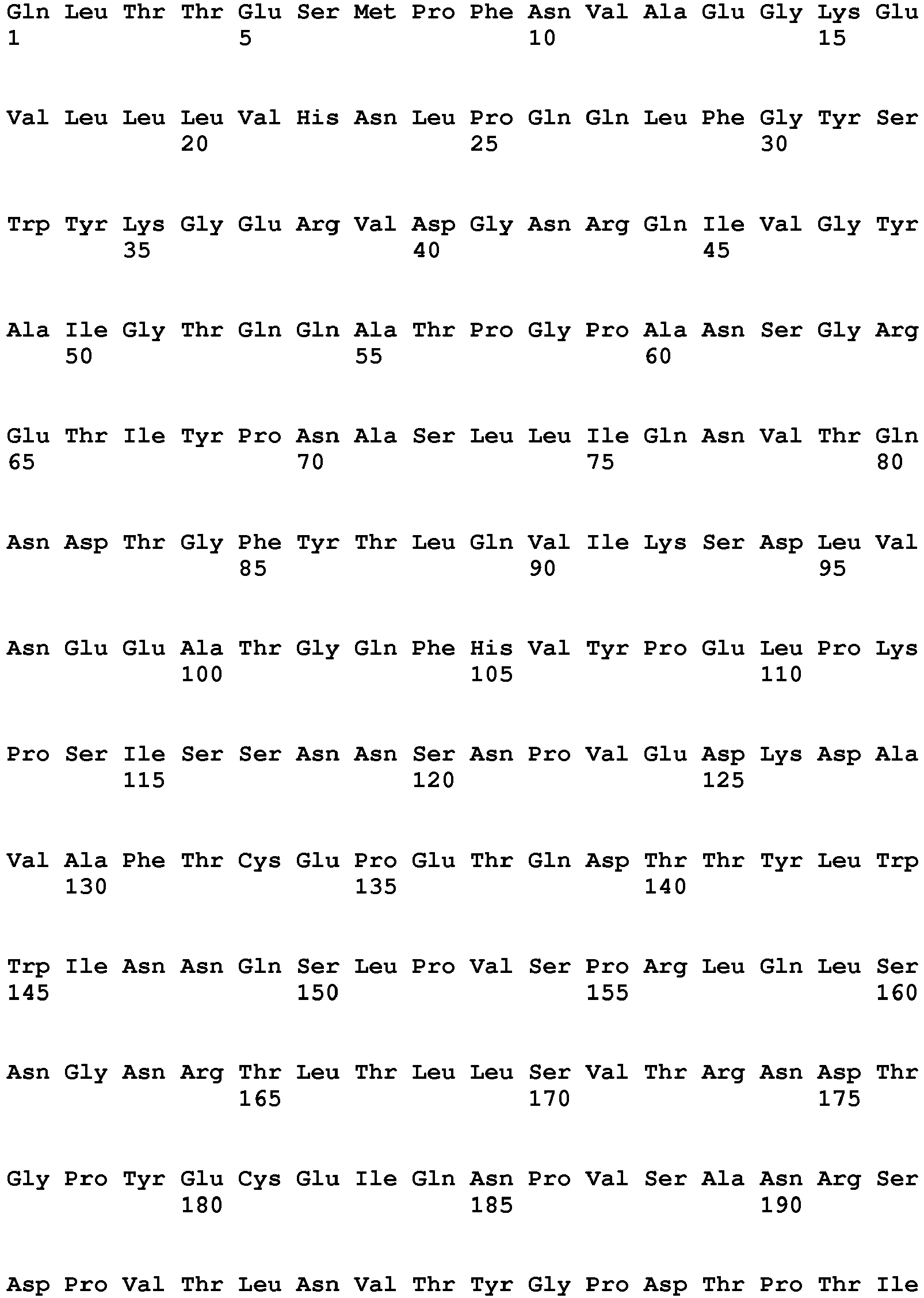 Gln Leu Thr Thr Glu Ser Met Pro Phe Asn Val Ala Glu Gly Lys Glu
1               5                   10                  15

Val Leu Leu Leu Val His Asn Leu Pro Gln Gln Leu Phe Gly Tyr Ser
            20                  25                  30

Trp Tyr Lys Gly Glu Arg Val Asp Gly Asn Arg Gln Ile Val Gly Tyr
        35                  40                  45

Ala Ile Gly Thr Gln Gln Ala Thr Pro Gly Pro Ala Asn Ser Gly Arg
    50                  55                  60

Glu Thr Ile Tyr Pro Asn Ala Ser Leu Leu Ile Gln Asn Val Thr Gln
65                  70                  75                  80

Asn Asp Thr Gly Phe Tyr Thr Leu Gln Val Ile Lys Ser Asp Leu Val
                85                  90                  95

Asn Glu Glu Ala Thr Gly Gln Phe His Val Tyr Pro Glu Leu Pro Lys
            100                 105                 110

Pro Ser Ile Ser Ser Asn Asn Ser Asn Pro Val Glu Asp Lys Asp Ala
        115                 120                 125

Val Ala Phe Thr Cys Glu Pro Glu Thr Gln Asp Thr Thr Tyr Leu Trp
    130                 135                 140

Trp Ile Asn Asn Gln Ser Leu Pro Val Ser Pro Arg Leu Gln Leu Ser
145                 150                 155                 160

Asn Gly Asn Arg Thr Leu Thr Leu Leu Ser Val Thr Arg Asn Asp Thr
                165                 170                 175

Gly Pro Tyr Glu Cys Glu Ile Gln Asn Pro Val Ser Ala Asn Arg Ser
            180                 185                 190

Asp Pro Val Thr Leu Asn Val Thr Tyr Gly Pro Asp Thr Pro Thr Ile